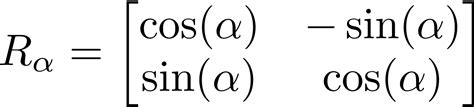 $R_\alpha = \begin{bmatrix} \cos(\alpha) & -\sin(\alpha) \\ \sin(\alpha) & \cos(\alpha) \end{bmatrix}$